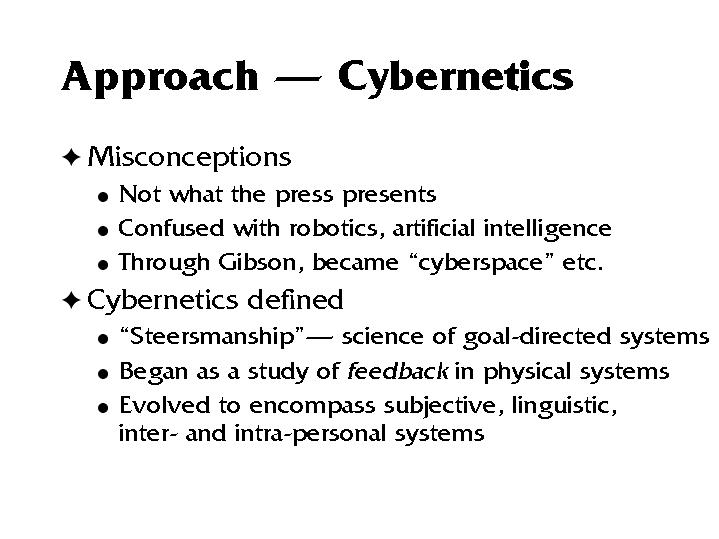 Approach — Cybernetics

✦ Misconceptions
• Not what the press presents
• Confused with robotics, artificial intelligence
• Through Gibson, became "cyberspace" etc.

✦ Cybernetics defined
• "Steersmanship"— science of goal-directed systems
• Began as a study of feedback in physical systems
• Evolved to encompass subjective, linguistic, inter- and intra-personal systems